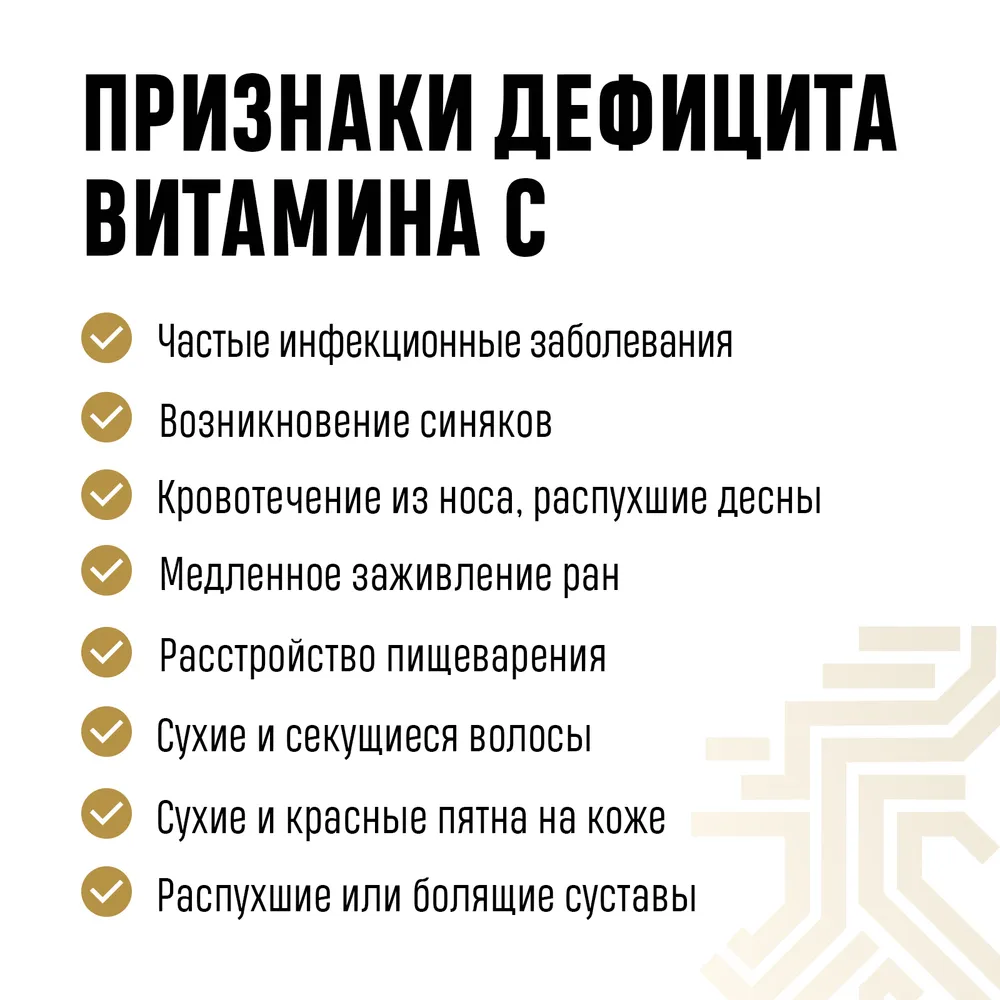 ПРИЗНАКИ ДЕФИЦИТА ВИТАМИНА С

Частые инфекционные заболевания

Возникновение синяков

Кровотечение из носа, распухшие десны

Медленное заживление ран

Расстройство пищеварения

Сухие и секущиеся волосы

Сухие и красные пятна на коже

Распухшие или болящие суставы